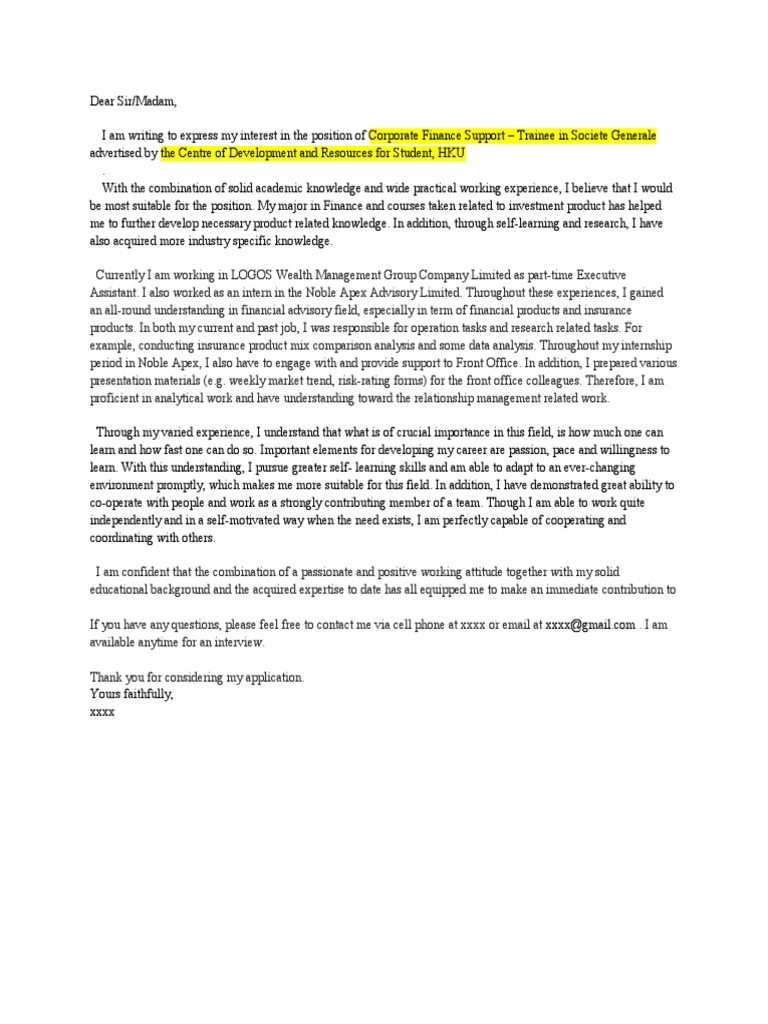 Dear Sir/Madam,

I am writing to express my interest in the position of Corporate Finance Support – Trainee in Societe Generale advertised by the Centre of Development and Resources for Student, HKU

.

With the combination of solid academic knowledge and wide practical working experience, I believe that I would be most suitable for the position. My major in Finance and courses taken related to investment product has helped me to further develop necessary product related knowledge. In addition, through self-learning and research, I have also acquired more industry specific knowledge.

Currently I am working in LOGOS Wealth Management Group Company Limited as part-time Executive Assistant. I also worked as an intern in the Noble Apex Advisory Limited. Throughout these experiences, I gained an all-round understanding in financial advisory field, especially in term of financial products and insurance products. In both my current and past job, I was responsible for operation tasks and research related tasks. For example, conducting insurance product mix comparison analysis and some data analysis. Throughout my internship period in Noble Apex, I also have to engage with and provide support to Front Office. In addition, I prepared various presentation materials (e.g. weekly market trend, risk-rating forms) for the front office colleagues. Therefore, I am proficient in analytical work and have understanding toward the relationship management related work.

Through my varied experience, I understand that what is of crucial importance in this field, is how much one can learn and how fast one can do so. Important elements for developing my career are passion, pace and willingness to learn. With this understanding, I pursue greater self- learning skills and am able to adapt to an ever-changing environment promptly, which makes me more suitable for this field. In addition, I have demonstrated great ability to co-operate with people and work as a strongly contributing member of a team. Though I am able to work quite independently and in a self-motivated way when the need exists, I am perfectly capable of cooperating and coordinating with others.

I am confident that the combination of a passionate and positive working attitude together with my solid educational background and the acquired expertise to date has all equipped me to make an immediate contribution to

If you have any questions, please feel free to contact me via cell phone at xxxx or email at xxxx@gmail.com . I am available anytime for an interview.

Thank you for considering my application.
Yours faithfully,
xxxx